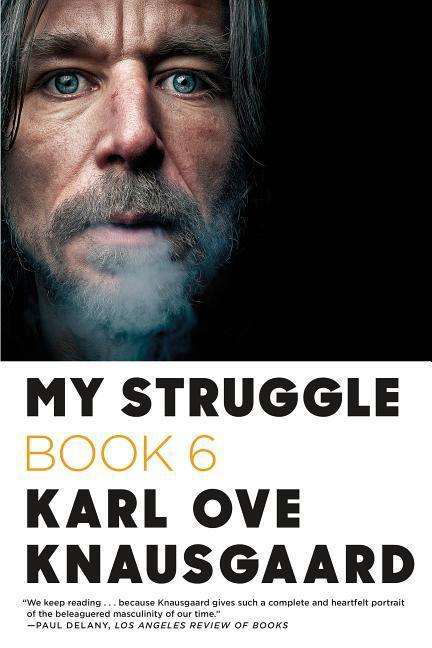 MY STRUGGLE
BOOK 6
KARL OVE
KNAUSGAARD

"We keep reading . . . because Knausgaard gives such a complete and heartfelt portrait of the beleaguered masculinity of our time."
—PAUL DELANY, LOS ANGELES REVIEW OF BOOKS